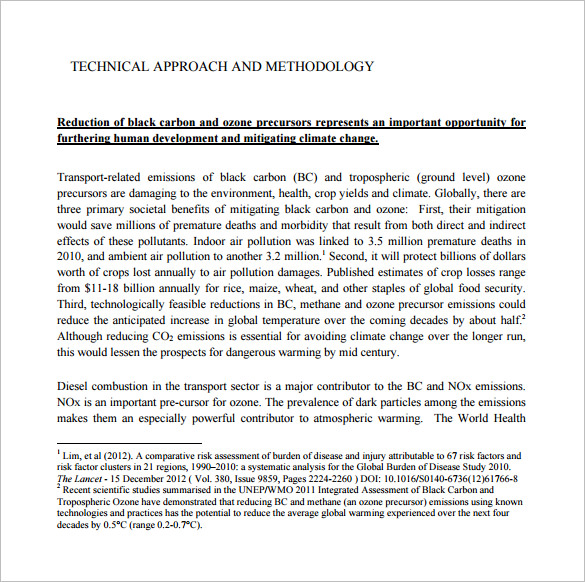 TECHNICAL APPROACH AND METHODOLOGY

Reduction of black carbon and ozone precursors represents an important opportunity for furthering human development and mitigating climate change.

Transport-related emissions of black carbon (BC) and tropospheric (ground level) ozone precursors are damaging to the environment, health, crop yields and climate. Globally, there are three primary societal benefits of mitigating black carbon and ozone: First, their mitigation would save millions of premature deaths and morbidity that result from both direct and indirect effects of these pollutants. Indoor air pollution was linked to 3.5 million premature deaths in 2010, and ambient air pollution to another 3.2 million.$^1$ Second, it will protect billions of dollars worth of crops lost annually to air pollution damages. Published estimates of crop losses range from \$11-18 billion annually for rice, maize, wheat, and other staples of global food security. Third, technologically feasible reductions in BC, methane and ozone precursor emissions could reduce the anticipated increase in global temperature over the coming decades by about half.$^2$ Although reducing $CO_2$ emissions is essential for avoiding climate change over the longer run, this would lessen the prospects for dangerous warming by mid century.

Diesel combustion in the transport sector is a major contributor to the BC and NOx emissions. NOx is an important pre-cursor for ozone. The prevalence of dark particles among the emissions makes them an especially powerful contributor to atmospheric warming. The World Health

$^1$ Lim, et al (2012). A comparative risk assessment of burden of disease and injury attributable to 67 risk factors and risk factor clusters in 21 regions, 1990–2010: a systematic analysis for the Global Burden of Disease Study 2010. The Lancet - 15 December 2012 ( Vol. 380, Issue 9859, Pages 2224-2260 ) DOI: 10.1016/S0140-6736(12)61766-8
$^2$ Recent scientific studies summarised in the UNEP/WMO 2011 Integrated Assessment of Black Carbon and Tropospheric Ozone have demonstrated that reducing BC and methane (an ozone precursor) emissions using known technologies and practices has the potential to reduce the average global warming experienced over the next four decades by 0.5°C (range 0.2-0.7°C).